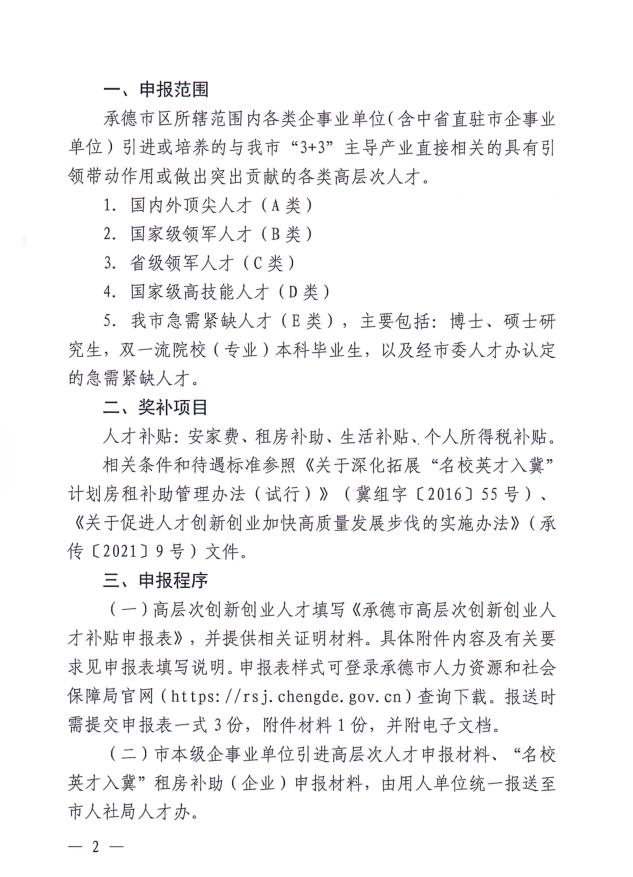 一、申报范围

承德市区所辖范围内各类企事业单位（含中省直驻市企事业单位）引进或培养的与我市“3+3”主导产业直接相关的具有引领带动作用或做出突出贡献的各类高层次人才。

1. 国内外顶尖人才（A类）

2. 国家级领军人才（B类）

3. 省级领军人才（C类）

4. 国家级高技能人才（D类）

5. 我市急需紧缺人才（E类），主要包括：博士、硕士研究生，双一流院校（专业）本科毕业生，以及经市委人才办认定的急需紧缺人才。

二、奖补项目

人才补贴：安家费、租房补助、生活补贴、个人所得税补贴。

相关条件和待遇标准参照《关于深化拓展“名校英才入冀”计划房租补助管理办法（试行）》（冀组字〔2016〕55号）、《关于促进人才创新创业加快高质量发展步伐的实施办法》（承传〔2021〕9号）文件。

三、申报程序

（一）高层次创新创业人才填写《承德市高层次创新创业人才补贴申报表》，并提供相关证明材料。具体附件内容及有关要求见申报表填写说明。申报表样式可登录承德市人力资源和社会保障局官网（https://rsj.chengde.gov.cn）查询下载。报送时需提交申报表一式3份，附件材料1份，并附电子文档。

（二）市本级企事业单位引进高层次人才申报材料、“名校英才入冀”租房补助（企业）申报材料，由用人单位统一报送至市人社局人才办。

— 2 —